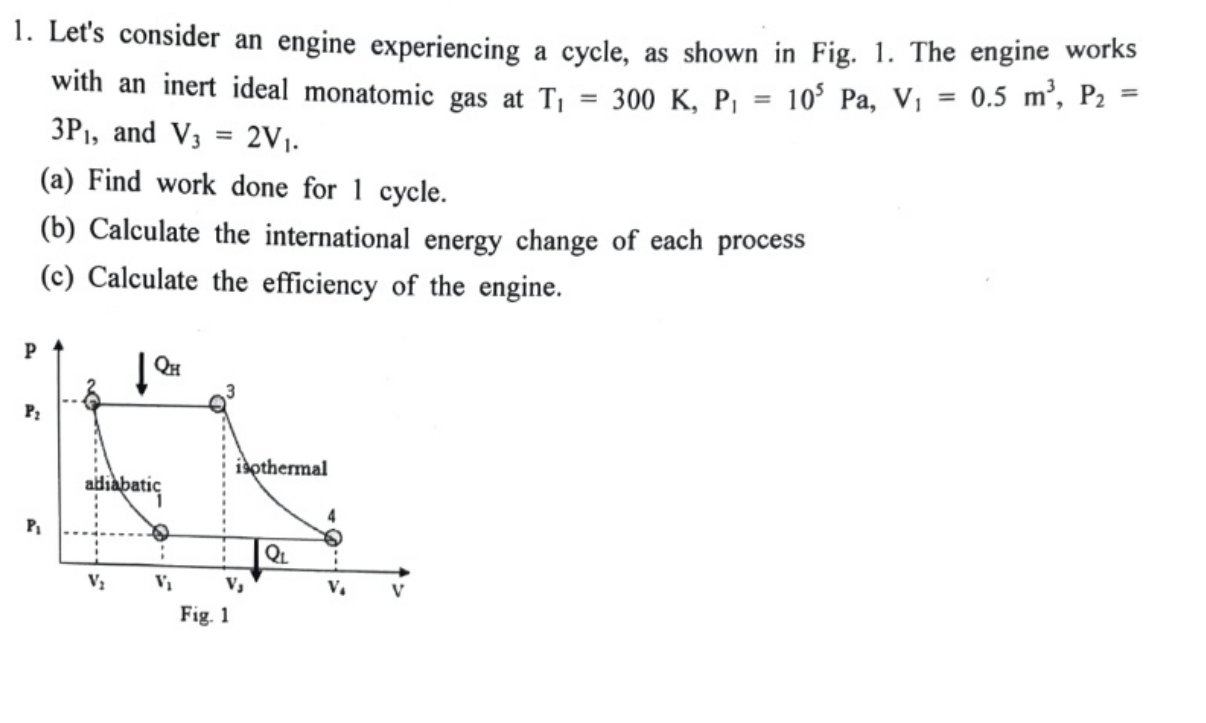 1. Let's consider an engine experiencing a cycle, as shown in Fig. 1. The engine works with an inert ideal monatomic gas at $T_1 = 300$ K, $P_1 = 10^5$ Pa, $V_1 = 0.5$ m$^3$, $P_2 = 3P_1$, and $V_3 = 2V_1$.

(a) Find work done for 1 cycle.

(b) Calculate the international energy change of each process

(c) Calculate the efficiency of the engine.

P
$Q_H$
2
3
$P_2$
isothermal
adiabatic
1
4
$P_1$
$Q_L$
$V_2$
$V_1$
$V_3$
$V_4$
V
Fig. 1